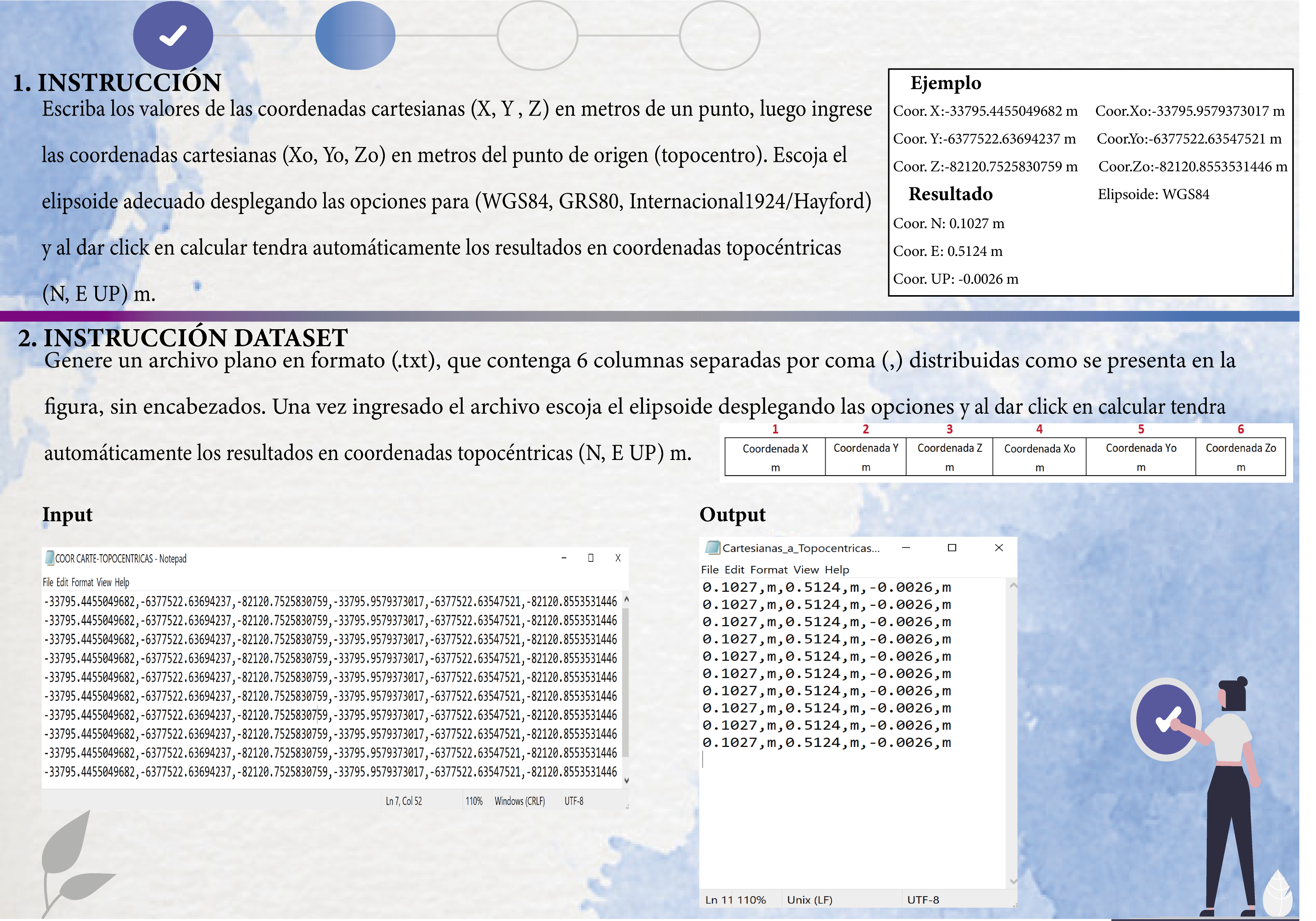 1. INSTRUCCIÓN

Escriba los valores de las coordenadas cartesianas (X, Y , Z) en metros de un punto, luego ingrese las coordenadas cartesianas (Xo, Yo, Zo) en metros del punto de origen (topocentro). Escoja el elipsoide adecuado desplegando las opciones para (WGS84, GRS80, Internacional1924/Hayford) y al dar click en calcular tendra automáticamente los resultados en coordenadas topocéntricas (N, E UP) m.

Ejemplo

Coor. X:-33795.4455049682 m
Coor. Y:-6377522.63694237 m
Coor. Z:-82120.7525830759 m

Coor.Xo:-33795.9579373017 m
Coor.Yo:-6377522.63547521 m
Coor.Zo:-82120.8553531446 m
Elipsoide: WGS84

Resultado

Coor. N: 0.1027 m
Coor. E: 0.5124 m
Coor. UP: -0.0026 m

2. INSTRUCCIÓN DATASET

Genere un archivo plano en formato (.txt), que contenga 6 columnas separadas por coma (,) distribuidas como se presenta en la figura, sin encabezados. Una vez ingresado el archivo escoja el elipsoide desplegando las opciones y al dar click en calcular tendra automáticamente los resultados en coordenadas topocéntricas (N, E UP) m.

| 1 | 2 | 3 | 4 | 5 | 6 |
|---|---|---|---|---|---|
| Coordenada X m | Coordenada Y m | Coordenada Z m | Coordenada Xo m | Coordenada Yo m | Coordenada Zo m |

Input

COOR CARTE-TOPOCENTRICAS - Notepad
File Edit Format View Help
-33795.4455049682,-6377522.63694237,-82120.7525830759,-33795.9579373017,-6377522.63547521,-82120.8553531446
-33795.4455049682,-6377522.63694237,-82120.7525830759,-33795.9579373017,-6377522.63547521,-82120.8553531446
-33795.4455049682,-6377522.63694237,-82120.7525830759,-33795.9579373017,-6377522.63547521,-82120.8553531446
-33795.4455049682,-6377522.63694237,-82120.7525830759,-33795.9579373017,-6377522.63547521,-82120.8553531446
-33795.4455049682,-6377522.63694237,-82120.7525830759,-33795.9579373017,-6377522.63547521,-82120.8553531446
-33795.4455049682,-6377522.63694237,-82120.7525830759,-33795.9579373017,-6377522.63547521,-82120.8553531446
-33795.4455049682,-6377522.63694237,-82120.7525830759,-33795.9579373017,-6377522.63547521,-82120.8553531446
-33795.4455049682,-6377522.63694237,-82120.7525830759,-33795.9579373017,-6377522.63547521,-82120.8553531446
-33795.4455049682,-6377522.63694237,-82120.7525830759,-33795.9579373017,-6377522.63547521,-82120.8553531446
-33795.4455049682,-6377522.63694237,-82120.7525830759,-33795.9579373017,-6377522.63547521,-82120.8553531446
Ln 7, Col 52 110% Windows (CRLF) UTF-8

Output

Cartesianas_a_Topocentricas...
File Edit Format View Help
0.1027,m,0.5124,m,-0.0026,m
0.1027,m,0.5124,m,-0.0026,m
0.1027,m,0.5124,m,-0.0026,m
0.1027,m,0.5124,m,-0.0026,m
0.1027,m,0.5124,m,-0.0026,m
0.1027,m,0.5124,m,-0.0026,m
0.1027,m,0.5124,m,-0.0026,m
0.1027,m,0.5124,m,-0.0026,m
0.1027,m,0.5124,m,-0.0026,m
0.1027,m,0.5124,m,-0.0026,m
Ln 11 110% Unix (LF) UTF-8